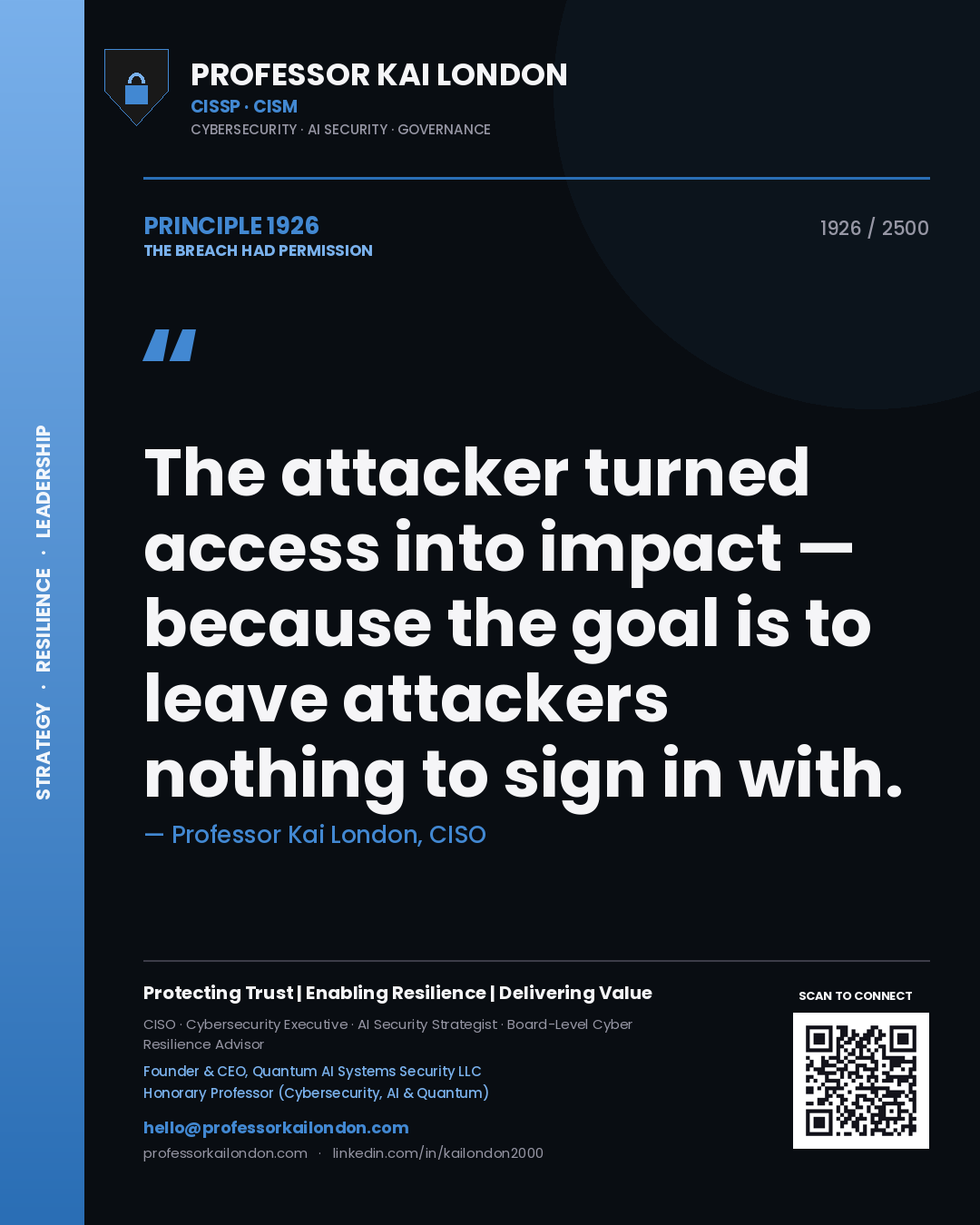 STRATEGY · RESILIENCE · LEADERSHIP

PROFESSOR KAI LONDON
CISSP · CISM
CYBERSECURITY · AI SECURITY · GOVERNANCE

PRINCIPLE 1926
THE BREACH HAD PERMISSION

1926 / 2500

"

The attacker turned access into impact — because the goal is to leave attackers nothing to sign in with.

— Professor Kai London, CISO

Protecting Trust | Enabling Resilience | Delivering Value

CISO · Cybersecurity Executive · AI Security Strategist · Board-Level Cyber Resilience Advisor

Founder & CEO, Quantum AI Systems Security LLC
Honorary Professor (Cybersecurity, AI & Quantum)

hello@professorkailondon.com
professorkailondon.com · linkedin.com/in/kailondon2000

SCAN TO CONNECT